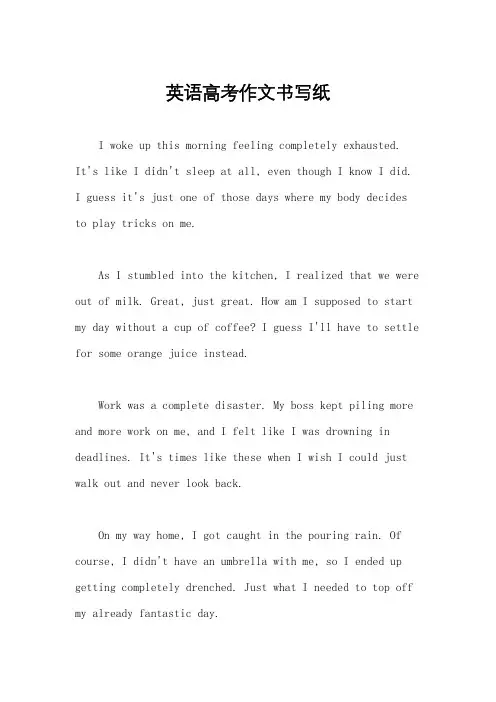 英语高考作文书写纸

I woke up this morning feeling completely exhausted. It's like I didn't sleep at all, even though I know I did. I guess it's just one of those days where my body decides to play tricks on me.

As I stumbled into the kitchen, I realized that we were out of milk. Great, just great. How am I supposed to start my day without a cup of coffee? I guess I'll have to settle for some orange juice instead.

Work was a complete disaster. My boss kept piling more and more work on me, and I felt like I was drowning in deadlines. It's times like these when I wish I could just walk out and never look back.

On my way home, I got caught in the pouring rain. Of course, I didn't have an umbrella with me, so I ended up getting completely drenched. Just what I needed to top off my already fantastic day.